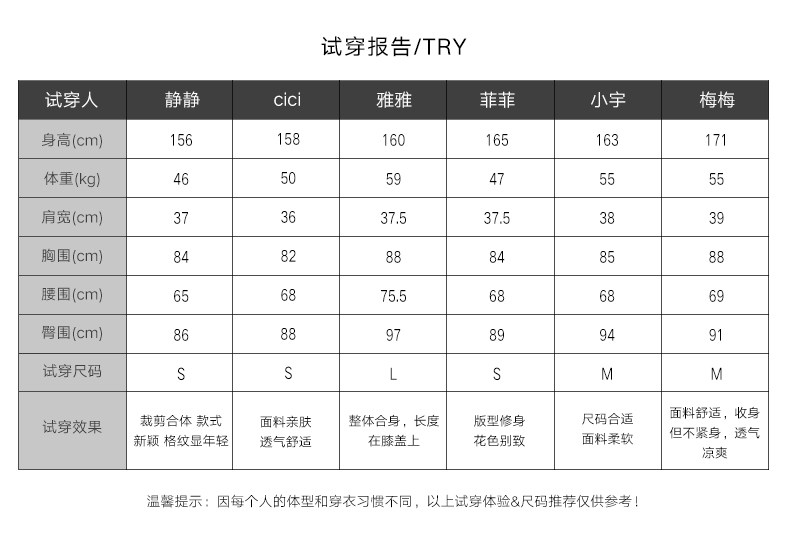 试穿报告/TRY

| 试穿人 | 静静 | cici | 雅雅 | 菲菲 | 小宇 | 梅梅 |
|---|---|---|---|---|---|---|
| 身高(cm) | 156 | 158 | 160 | 165 | 163 | 171 |
| 体重(kg) | 46 | 50 | 59 | 47 | 55 | 55 |
| 肩宽(cm) | 37 | 36 | 37.5 | 37.5 | 38 | 39 |
| 胸围(cm) | 84 | 82 | 88 | 84 | 85 | 88 |
| 腰围(cm) | 65 | 68 | 75.5 | 68 | 68 | 69 |
| 臀围(cm) | 86 | 88 | 97 | 89 | 94 | 91 |
| 试穿尺码 | S | S | L | S | M | M |
| 试穿效果 | 裁剪合体 款式新颖 格纹显年轻 | 面料亲肤透气舒适 | 整体合身，长度在膝盖上 | 版型修身花色别致 | 尺码合适面料柔软 | 面料舒适，收身但不紧身，透气凉爽 |

温馨提示：因每个人的体型和穿衣习惯不同，以上试穿体验&尺码推荐仅供参考！